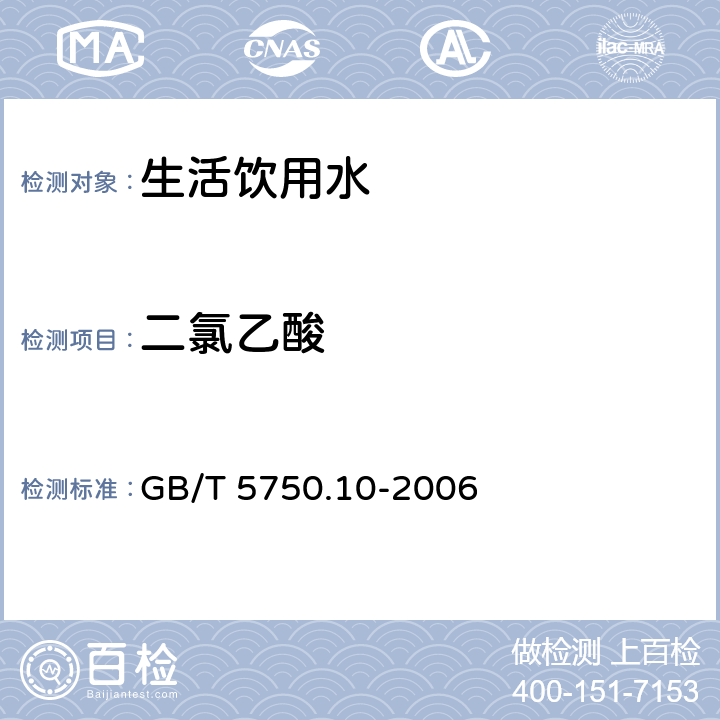 MA CNAS AL ilac-MRA

检测对象：生活饮用水

检测项目：二氯乙酸

检测标准：GB/T 5750.10-2006

百检
Baijiantest.com

做检测 上百检
400-151-7153